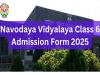 Navodaya Vidyalaya Class 6
Admission Form 2025